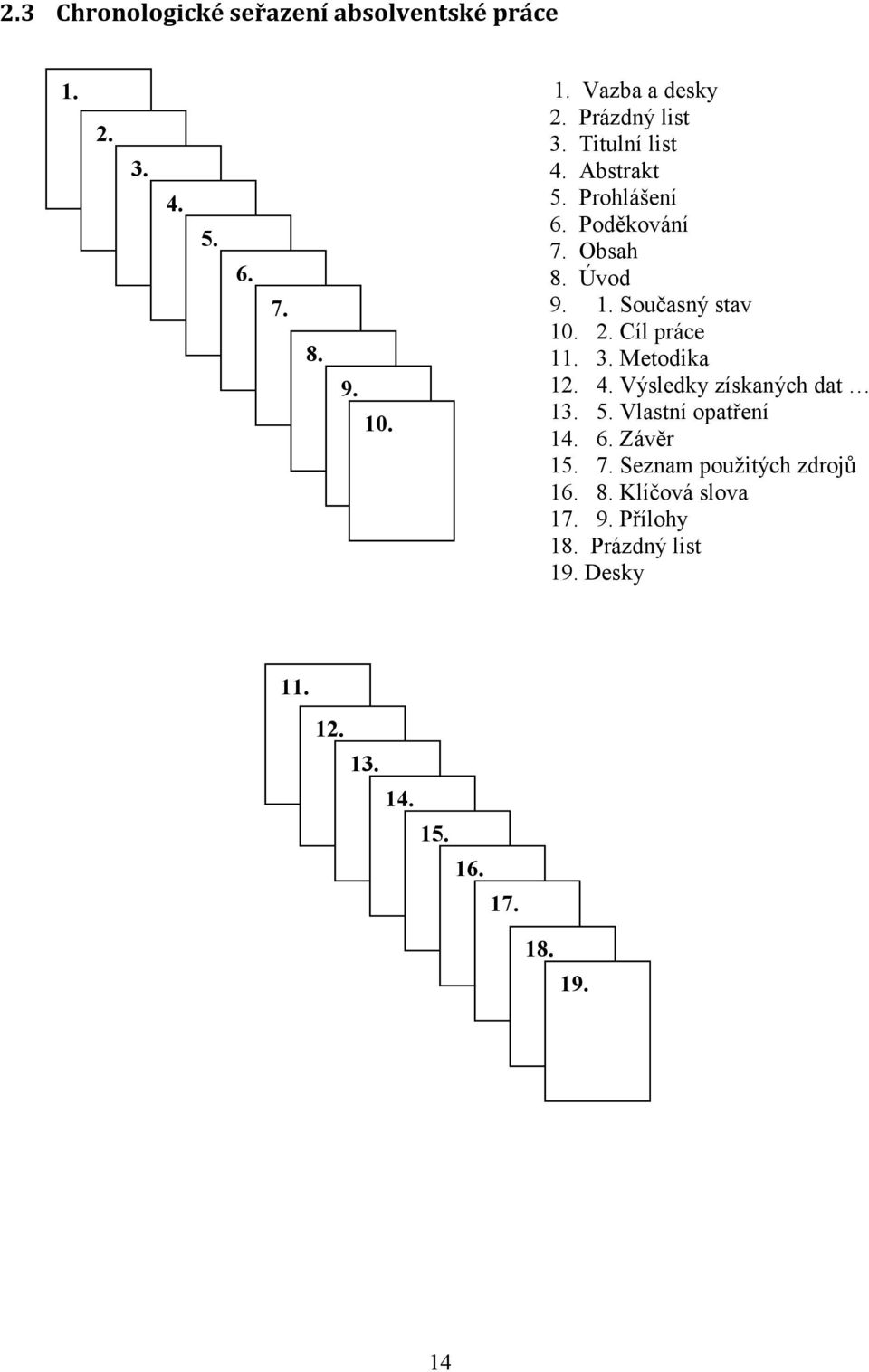 2.3 Chronologické seřazení absolventské práce

1.
2.
3.
4.
5.
6.
7.
8.
9.
10.

1. Vazba a desky
2. Prázdný list
3. Titulní list
4. Abstrakt
5. Prohlášení
6. Poděkování
7. Obsah
8. Úvod
9. 1. Současný stav
10. 2. Cíl práce
11. 3. Metodika
12. 4. Výsledky získaných dat …
13. 5. Vlastní opatření
14. 6. Závěr
15. 7. Seznam použitých zdrojů
16. 8. Klíčová slova
17. 9. Přílohy
18. Prázdný list
19. Desky

11.
12.
13.
14.
15.
16.
17.
18.
19.

14